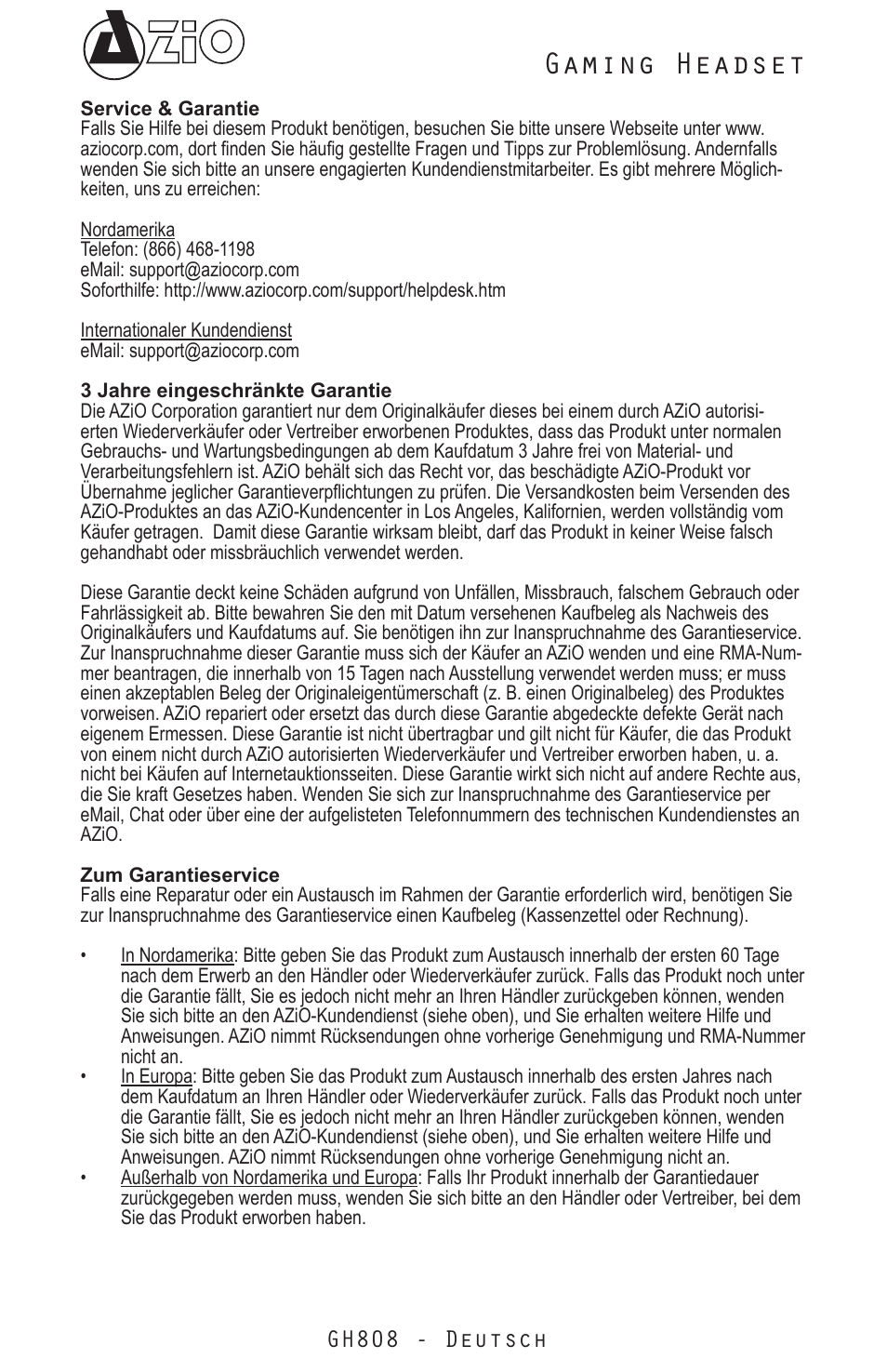 AZiO

Gaming Headset

Service & Garantie
Falls Sie Hilfe bei diesem Produkt benötigen, besuchen Sie bitte unsere Webseite unter www.aziocorp.com, dort finden Sie häufig gestellte Fragen und Tipps zur Problemlösung. Andernfalls wenden Sie sich bitte an unsere engagierten Kundendienstmitarbeiter. Es gibt mehrere Möglichkeiten, uns zu erreichen:

Nordamerika
Telefon: (866) 468-1198
eMail: support@aziocorp.com
Soforthilfe: http://www.aziocorp.com/support/helpdesk.htm

Internationaler Kundendienst
eMail: support@aziocorp.com

3 Jahre eingeschränkte Garantie
Die AZiO Corporation garantiert nur dem Originalkäufer dieses bei einem durch AZiO autorisierten Wiederverkäufer oder Vertreiber erworbenen Produktes, dass das Produkt unter normalen Gebrauchs- und Wartungsbedingungen ab dem Kaufdatum 3 Jahre frei von Material- und Verarbeitungsfehlern ist. AZiO behält sich das Recht vor, das beschädigte AZiO-Produkt vor Übernahme jeglicher Garantieverpflichtungen zu prüfen. Die Versandkosten beim Versenden des AZiO-Produktes an das AZiO-Kundencenter in Los Angeles, Kalifornien, werden vollständig vom Käufer getragen. Damit diese Garantie wirksam bleibt, darf das Produkt in keiner Weise falsch gehandhabt oder missbräuchlich verwendet werden.

Diese Garantie deckt keine Schäden aufgrund von Unfällen, Missbrauch, falschem Gebrauch oder Fahrlässigkeit ab. Bitte bewahren Sie den mit Datum versehenen Kaufbeleg als Nachweis des Originalkäufers und Kaufdatums auf. Sie benötigen ihn zur Inanspruchnahme des Garantieservice. Zur Inanspruchnahme dieser Garantie muss sich der Käufer an AZiO wenden und eine RMA-Nummer beantragen, die innerhalb von 15 Tagen nach Ausstellung verwendet werden muss; er muss einen akzeptablen Beleg der Originaleigentümerschaft (z. B. einen Originalbeleg) des Produktes vorweisen. AZiO repariert oder ersetzt das durch diese Garantie abgedeckte defekte Gerät nach eigenem Ermessen. Diese Garantie ist nicht übertragbar und gilt nicht für Käufer, die das Produkt von einem nicht durch AZiO autorisierten Wiederverkäufer und Vertreiber erworben haben, u. a. nicht bei Käufen auf Internetauktionsseiten. Diese Garantie wirkt sich nicht auf andere Rechte aus, die Sie kraft Gesetzes haben. Wenden Sie sich zur Inanspruchnahme des Garantieservice per eMail, Chat oder über eine der aufgelisteten Telefonnummern des technischen Kundendienstes an AZiO.

Zum Garantieservice
Falls eine Reparatur oder ein Austausch im Rahmen der Garantie erforderlich wird, benötigen Sie zur Inanspruchnahme des Garantieservice einen Kaufbeleg (Kassenzettel oder Rechnung).

• In Nordamerika: Bitte geben Sie das Produkt zum Austausch innerhalb der ersten 60 Tage nach dem Erwerb an den Händler oder Wiederverkäufer zurück. Falls das Produkt noch unter die Garantie fällt, Sie es jedoch nicht mehr an Ihren Händler zurückgeben können, wenden Sie sich bitte an den AZiO-Kundendienst (siehe oben), und Sie erhalten weitere Hilfe und Anweisungen. AZiO nimmt Rücksendungen ohne vorherige Genehmigung und RMA-Nummer nicht an.
• In Europa: Bitte geben Sie das Produkt zum Austausch innerhalb des ersten Jahres nach dem Kaufdatum an Ihren Händler oder Wiederverkäufer zurück. Falls das Produkt noch unter die Garantie fällt, Sie es jedoch nicht mehr an Ihren Händler zurückgeben können, wenden Sie sich bitte an den AZiO-Kundendienst (siehe oben), und Sie erhalten weitere Hilfe und Anweisungen. AZiO nimmt Rücksendungen ohne vorherige Genehmigung nicht an.
• Außerhalb von Nordamerika und Europa: Falls Ihr Produkt innerhalb der Garantiedauer zurückgegeben werden muss, wenden Sie sich bitte an den Händler oder Vertreiber, bei dem Sie das Produkt erworben haben.

GH808 - Deutsch